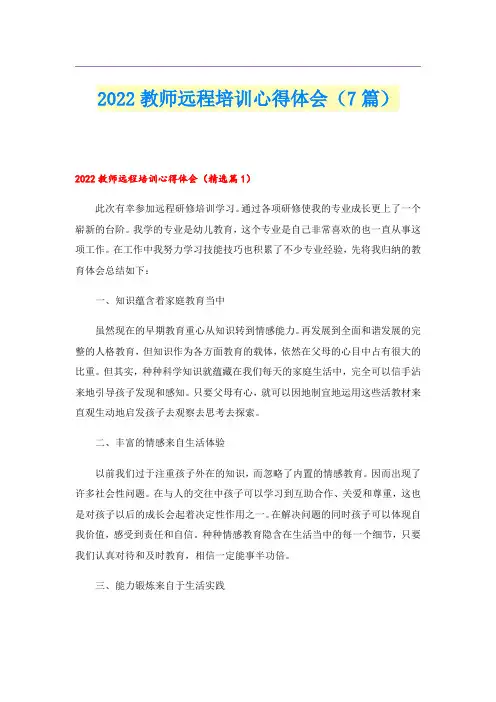 2022 教师远程培训心得体会（7 篇）

2022 教师远程培训心得体会（精选篇 1）

此次有幸参加远程研修培训学习。通过各项研修使我的专业成长更上了一个崭新的台阶。我学的专业是幼儿教育，这个专业是自己非常喜欢的也一直从事这项工作。在工作中我努力学习技能技巧也积累了不少专业经验，先将我归纳的教育体会总结如下：

一、知识蕴含着家庭教育当中

虽然现在的早期教育重心从知识转到情感能力。再发展到全面和谐发展的完整的人格教育，但知识作为各方面教育的载体，依然在父母的心目中占有很大的比重。但其实，种种科学知识就蕴藏在我们每天的家庭生活中，完全可以信手拈来地引导孩子发现和感知。只要父母有心，就可以因地制宜地运用这些活教材来直观生动地启发孩子去观察去思考去探索。

二、丰富的情感来自生活体验

以前我们过于注重孩子外在的知识，而忽略了内置的情感教育。因而出现了许多社会性问题。在与人的交往中孩子可以学习到互助合作、关爱和尊重，这也是对孩子以后的成长会起着决定性作用之一。在解决问题的同时孩子可以体现自我价值，感受到责任和自信。种种情感教育隐含在生活当中的每一个细节，只要我们认真对待和及时教育，相信一定能事半功倍。

三、能力锻炼来自于生活实践